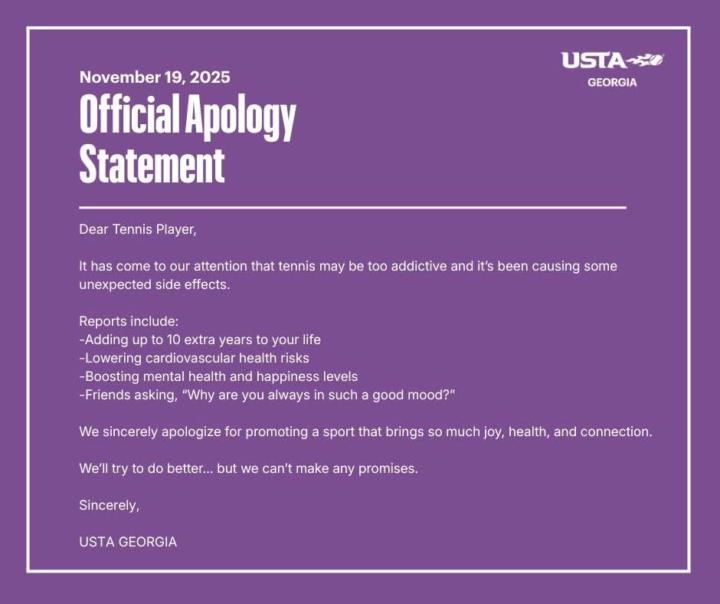 November 19, 2025
Official Apology Statement

USTA
GEORGIA

Dear Tennis Player,

It has come to our attention that tennis may be too addictive and it's been causing some unexpected side effects.

Reports include:
-Adding up to 10 extra years to your life
-Lowering cardiovascular health risks
-Boosting mental health and happiness levels
-Friends asking, "Why are you always in such a good mood?"

We sincerely apologize for promoting a sport that brings so much joy, health, and connection.

We'll try to do better... but we can't make any promises.

Sincerely,

USTA GEORGIA